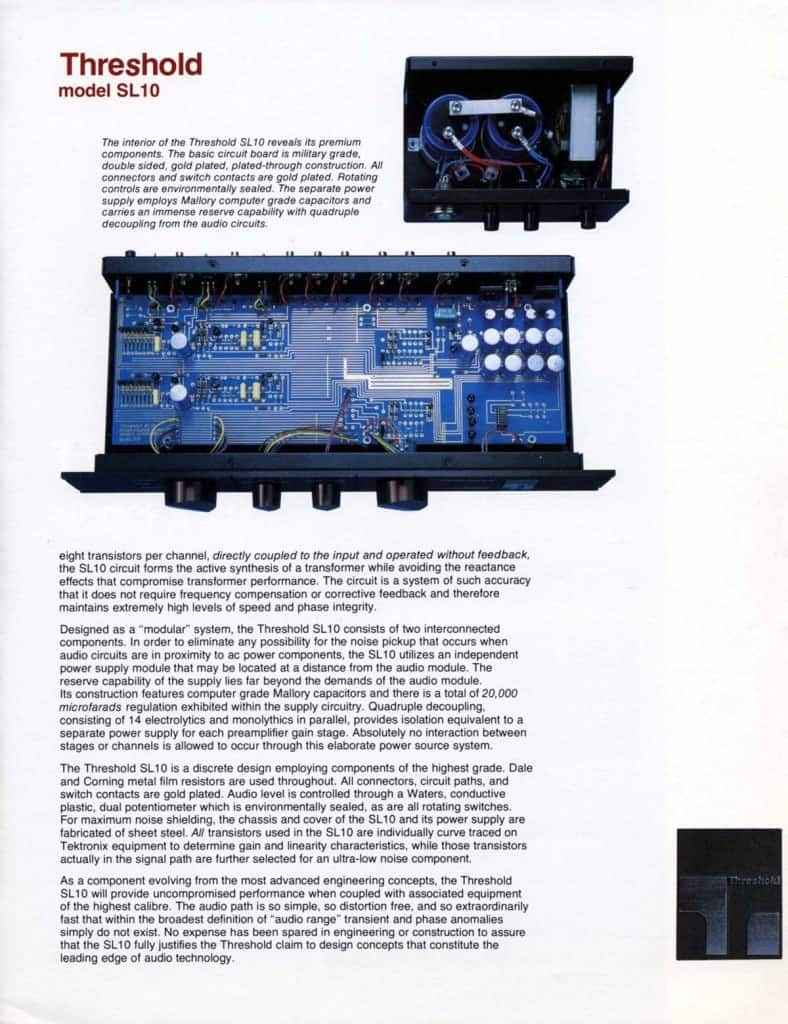 Threshold
model SL10

The interior of the Threshold SL10 reveals its premium components. The basic circuit board is military grade, double sided, gold plated, plated-through construction. All connectors and switch contacts are gold plated. Rotating controls are environmentally sealed. The separate power supply employs Mallory computer grade capacitors and carries an immense reserve capability with quadruple decoupling from the audio circuits.

eight transistors per channel, directly coupled to the input and operated without feedback, the SL10 circuit forms the active synthesis of a transformer while avoiding the reactance effects that compromise transformer performance. The circuit is a system of such accuracy that it does not require frequency compensation or corrective feedback and therefore maintains extremely high levels of speed and phase integrity.

Designed as a "modular" system, the Threshold SL10 consists of two interconnected components. In order to eliminate any possibility for the noise pickup that occurs when audio circuits are in proximity to ac power components, the SL10 utilizes an independent power supply module that may be located at a distance from the audio module. The reserve capability of the supply lies far beyond the demands of the audio module. Its construction features computer grade Mallory capacitors and there is a total of 20,000 microfarads regulation exhibited within the supply circuitry. Quadruple decoupling, consisting of 14 electrolytics and monolythics in parallel, provides isolation equivalent to a separate power supply for each preamplifier gain stage. Absolutely no interaction between stages or channels is allowed to occur through this elaborate power source system.

The Threshold SL10 is a discrete design employing components of the highest grade. Dale and Corning metal film resistors are used throughout. All connectors, circuit paths, and switch contacts are gold plated. Audio level is controlled through a Waters, conductive plastic, dual potentiometer which is environmentally sealed, as are all rotating switches. For maximum noise shielding, the chassis and cover of the SL10 and its power supply are fabricated of sheet steel. All transistors used in the SL10 are individually curve traced on Tektronix equipment to determine gain and linearity characteristics, while those transistors actually in the signal path are further selected for an ultra-low noise component.

As a component evolving from the most advanced engineering concepts, the Threshold SL10 will provide uncompromised performance when coupled with associated equipment of the highest calibre. The audio path is so simple, so distortion free, and so extraordinarily fast that within the broadest definition of "audio range" transient and phase anomalies simply do not exist. No expense has been spared in engineering or construction to assure that the SL10 fully justifies the Threshold claim to design concepts that constitute the leading edge of audio technology.

Threshold